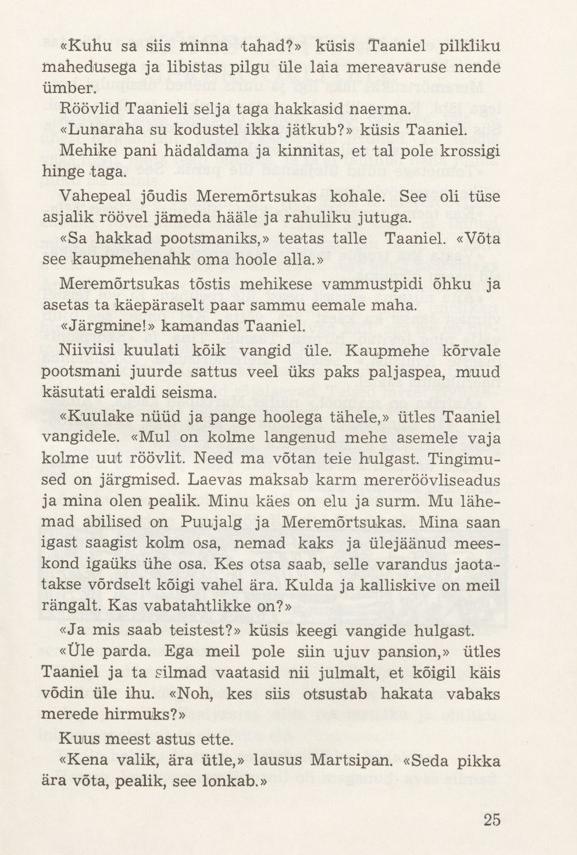 «Kuhu sa siis minna tahad?» küsis Taaniel pilkliku mahedusega ja libistas pilgu üle laia mereavaruse nende ümber.

Röövlid Taanieli selja taga hakkasid naerma.

«Lunaraha su kodustel ikka jätkub?» küsis Taaniel.

Mehike pani hädaldama ja kinnitas, et tal pole krossigi hinge taga.

Vahepeal jõudis Meremõrtsukas kohale. See oli tüse asjalik röövel jämeda hääle ja rahuliku jutuga.

«Sa hakkad pootsmaniks,» teatas talle Taaniel. «Võta see kaupmehenahk oma hoole alla.»

Meremõrtsukas tõstis mehikese vammustpidi õhku ja asetas ta käepäraselt paar sammu eemale maha.

«Järgmine!» kamandas Taaniel.

Niiviisi kuulati kõik vangid üle. Kaupmehe kõrvale pootsmani juurde sattus veel üks paks paljaspea, muud käsutati eraldi seisma.

«Kuulake nüüd ja pange hoolega tähele,» ütles Taaniel vangidele. «Mul on kolme langenud mehe asemele vaja kolme uut röövlit. Need ma võtan teie hulgast. Tingimused on järgmised. Laevas maksab karm mereröövliseadus ja mina olen pealik. Minu käes on elu ja surm. Mu lähemad abilised on Puujalg ja Meremõrtsukas. Mina saan igast saagist kolm osa, nemad kaks ja ülejäänud meeskond igaüks ühe osa. Kes otsa saab, selle varandus jaotatakse võrdselt kõigi vahel ära. Kulda ja kalliskive on meil rängalt. Kas vabatahtlikke on?»

«Ja mis saab teistest?» küsis keegi vangide hulgast.

«Üle parda. Ega meil pole siin ujuv pansion,» ütles Taaniel ja ta silmad vaatasid nii julmalt, et kõigil käis võdin üle ihu. «Noh, kes siis otsustab hakata vabaks merede hirmuks?»

Kuus meest astus ette.

«Kena valik, ära ütle,» lausus Martsipan. «Seda pikka ära võta, pealik, see lonkab.»

25